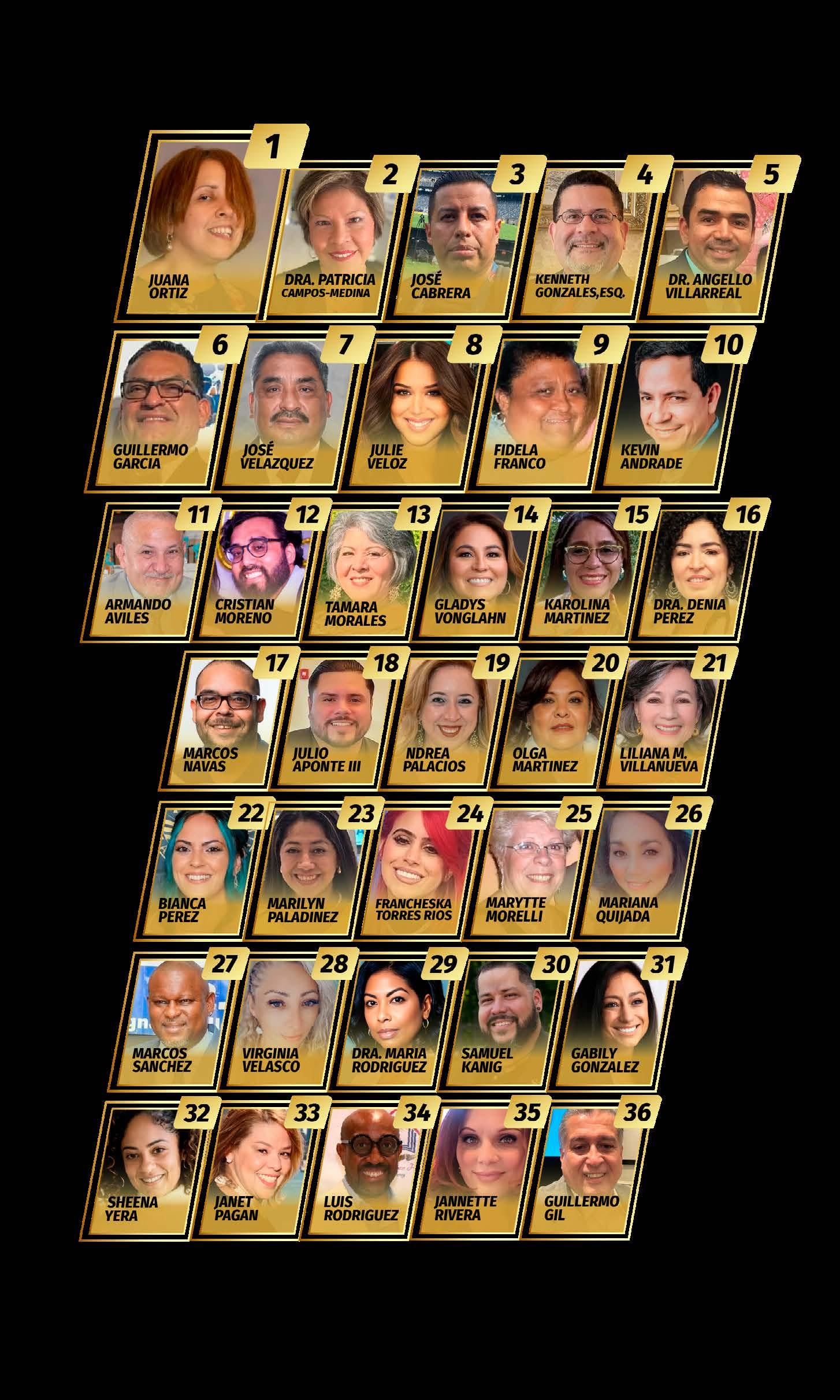 1
JUANA ORTIZ

2
DRA. PATRICIA CAMPOS-MEDINA

3
JOSÉ CABRERA

4
KENNETH GONZALES,ESQ.

5
DR. ANGELLO VILLARREAL

6
GUILLERMO GARCIA

7
JOSÉ VELAZQUEZ

8
JULIE VELOZ

9
FIDELA FRANCO

10
KEVIN ANDRADE

11
ARMANDO AVILES

12
CRISTIAN MORENO

13
TAMARA MORALES

14
GLADYS VONGLAHN

15
KAROLINA MARTINEZ

16
DRA. DENIA PEREZ

17
MARCOS NAVAS

18
JULIO APONTE III

19
NDREA PALACIOS

20
OLGA MARTINEZ

21
LILIANA M. VILLANUEVA

22
BIANCA PEREZ

23
MARILYN PALADINEZ

24
FRANCHESKA TORRES RIOS

25
MARYTTE MORELLI

26
MARIANA QUIJADA

27
MARCOS SANCHEZ

28
VIRGINIA VELASCO

29
DRA. MARIA RODRIGUEZ

30
SAMUEL KANIG

31
GABILY GONZALEZ

32
SHEENA YERA

33
JANET PAGAN

34
LUIS RODRIGUEZ

35
JANNETTE RIVERA

36
GUILLERMO GIL